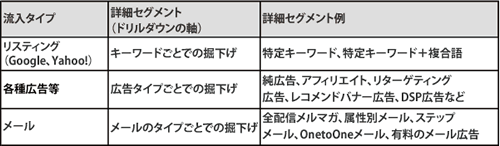 | 流入タイプ | 詳細セグメント（ドリルダウンの軸） | 詳細セグメント例 |
|---|---|---|
| リスティング（Google、Yahoo!） | キーワードごとでの掘下げ | 特定キーワード、特定キーワード＋複合語 |
| 各種広告等 | 広告タイプごとでの掘下げ | 純広告、アフィリエイト、リターゲティング広告、レコメンドバナー広告、DSP広告など |
| メール | メールのタイプごとでの掘下げ | 全配信メルマガ、属性別メール、ステップメール、OnetoOneメール、有料のメール広告 |